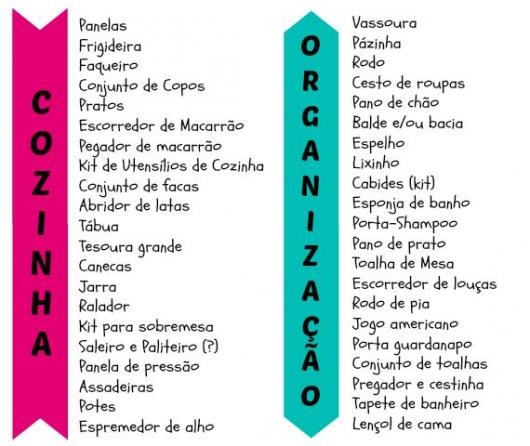 COZINHA

Panelas
Frigideira
Faqueiro
Conjunto de Copos
Pratos
Escorredor de Macarrão
Pegador de macarrão
Kit de Utensílios de Cozinha
Conjunto de facas
Abridor de latas
Tábua
Tesoura grande
Canecas
Jarra
Ralador
Kit para sobremesa
Saleiro e Paliteiro (?)
Panela de pressão
Assadeiras
Potes
Espremedor de alho

ORGANIZAÇÃO

Vassoura
Pázinha
Rodo
Cesto de roupas
Pano de chão
Balde e/ou bacia
Espelho
Lixinho
Cabides (kit)
Esponja de banho
Porta-Shampoo
Pano de prato
Toalha de Mesa
Escorredor de louças
Rodo de pia
Jogo americano
Porta guardanapo
Conjunto de toalhas
Pregador e cestinha
Tapete de banheiro
Lençol de cama